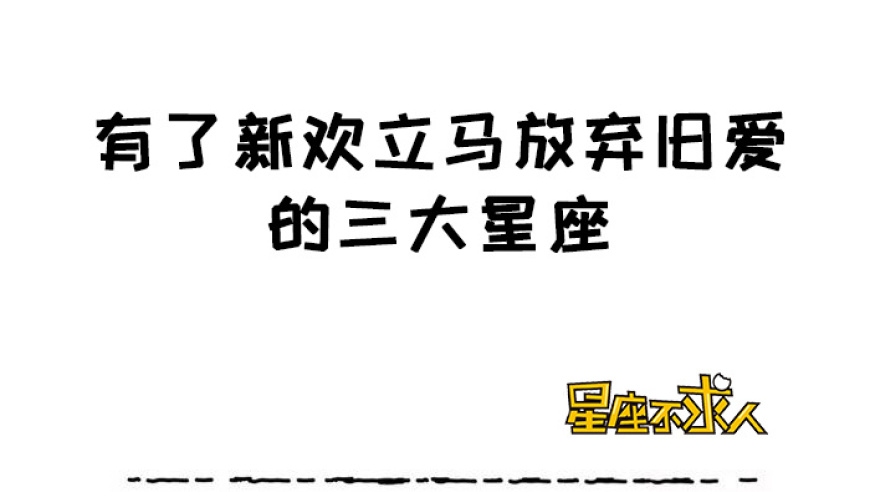 有了新欢立马放弃旧爱的三大星座

星座不求人